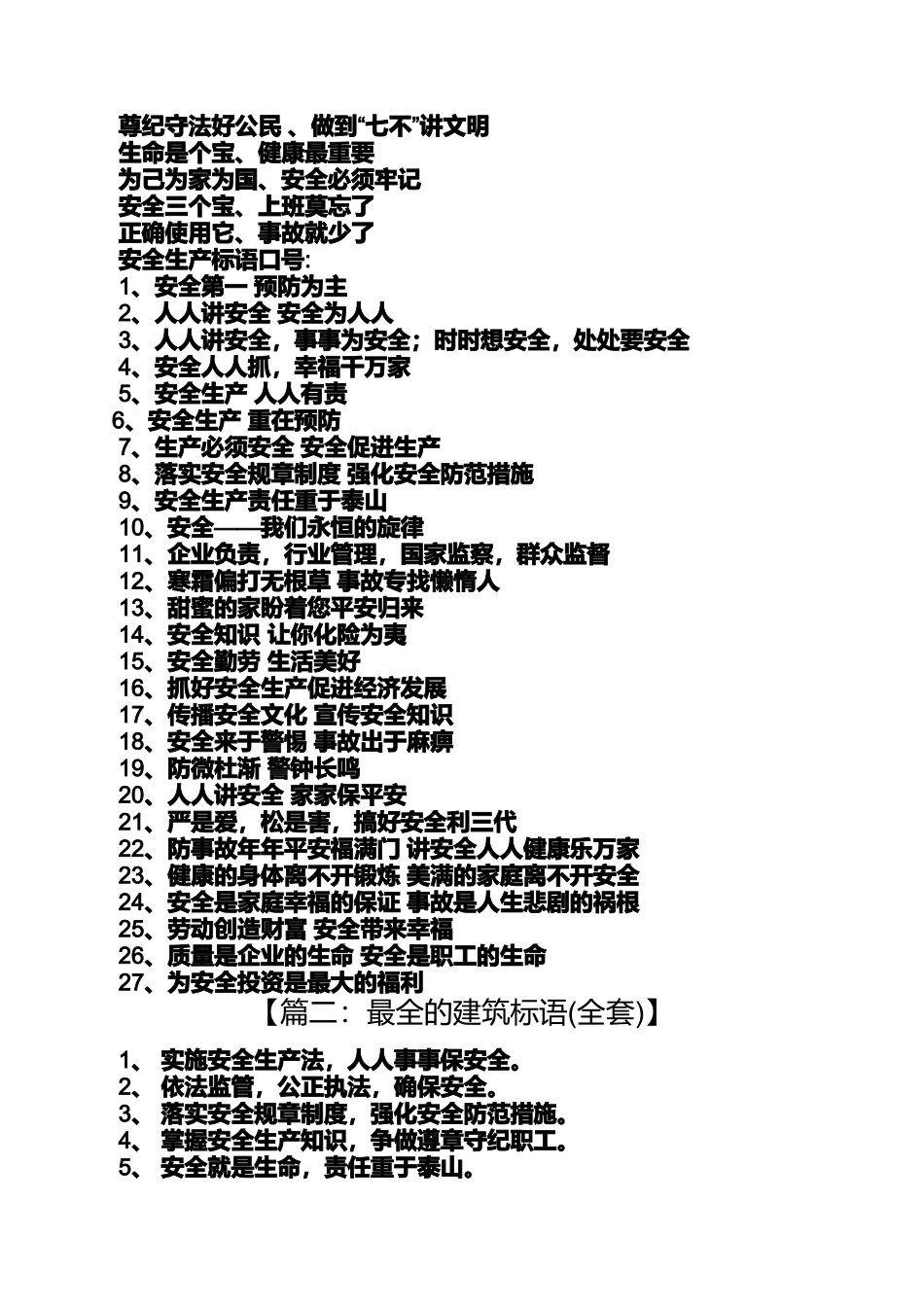 尊纪守法好公民 、做到“七不”讲文明
生命是个宝、健康最重要
为己为家为国、安全必须牢记
安全三个宝、上班莫忘了
正确使用它、事故就少了
安全生产标语口号:
1、安全第一 预防为主
2、人人讲安全 安全为人人
3、人人讲安全，事事为安全；时时想安全，处处要安全
4、安全人人抓，幸福千万家
5、安全生产 人人有责
6、安全生产 重在预防
7、生产必须安全 安全促进生产
8、落实安全规章制度 强化安全防范措施
9、安全生产责任重于泰山
10、安全——我们永恒的旋律
11、企业负责，行业管理，国家监察，群众监督
12、寒霜偏打无根草 事故专找懒惰人
13、甜蜜的家盼着您平安归来
14、安全知识 让你化险为夷
15、安全勤劳 生活美好
16、抓好安全生产促进经济发展
17、传播安全文化 宣传安全知识
18、安全来于警惕 事故出于麻痹
19、防微杜渐 警钟长鸣
20、人人讲安全 家家保平安
21、严是爱，松是害，搞好安全利三代
22、防事故年年平安福满门 讲安全人人健康乐万家
23、健康的身体离不开锻炼 美满的家庭离不开安全
24、安全是家庭幸福的保证 事故是人生悲剧的祸根
25、劳动创造财富 安全带来幸福
26、质量是企业的生命 安全是职工的生命
27、为安全投资是最大的福利
【篇二：最全的建筑标语(全套)】
1、 实施安全生产法，人人事事保安全。
2、 依法监管，公正执法，确保安全。
3、 落实安全规章制度，强化安全防范措施。
4、 掌握安全生产知识，争做遵章守纪职工。
5、 安全就是生命，责任重于泰山。